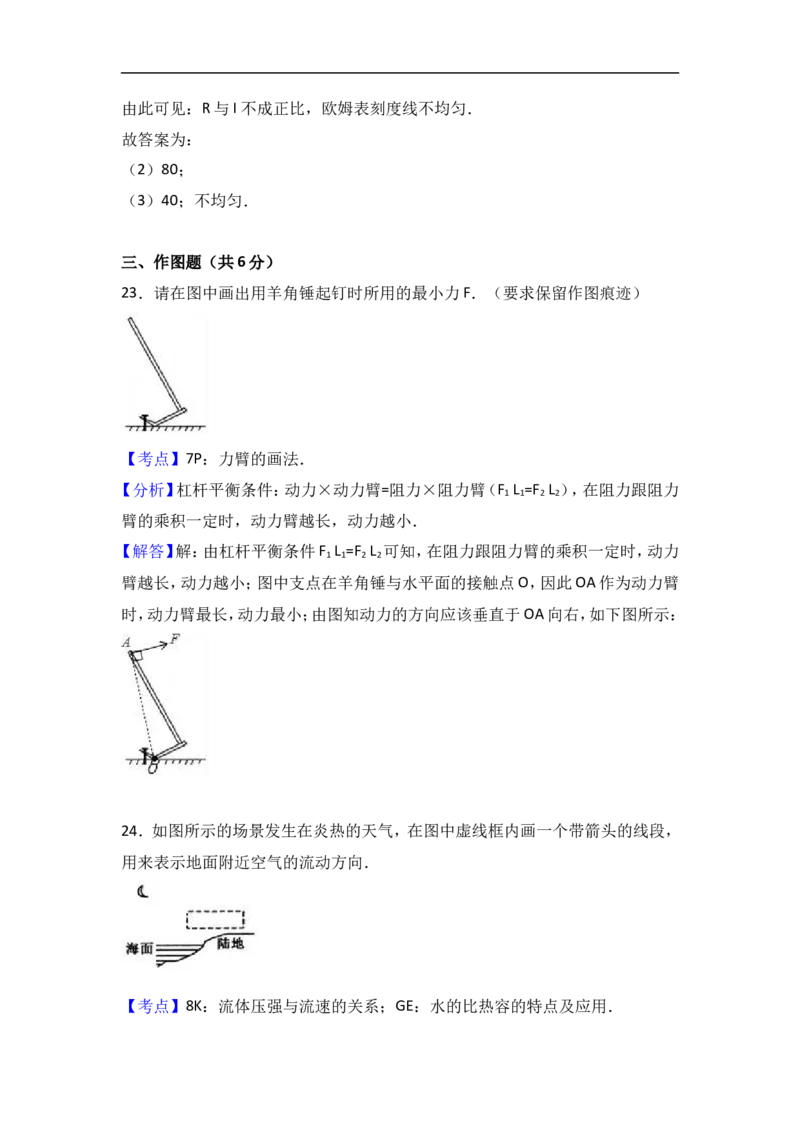 由此可见：R与I不成正比，欧姆表刻度线不均匀．

故答案为：

（2）80；

（3）40；不均匀．

三、作图题（共6分）

23．请在图中画出用羊角锤起钉时所用的最小力F．（要求保留作图痕迹）

【考点】7P：力臂的画法．

【分析】杠杆平衡条件：动力×动力臂=阻力×阻力臂（$F_1L_1=F_2L_2$），在阻力跟阻力臂的乘积一定时，动力臂越长，动力越小．

【解答】解：由杠杆平衡条件$F_1L_1=F_2L_2$可知，在阻力跟阻力臂的乘积一定时，动力臂越长，动力越小；图中支点在羊角锤与水平面的接触点O，因此OA作为动力臂时，动力臂最长，动力最小；由图知动力的方向应该垂直于OA向右，如下图所示：

A
F
O

24．如图所示的场景发生在炎热的天气，在图中虚线框内画一个带箭头的线段，用来表示地面附近空气的流动方向．

海面
陆地

【考点】8K：流体压强与流速的关系；GE：水的比热容的特点及应用．